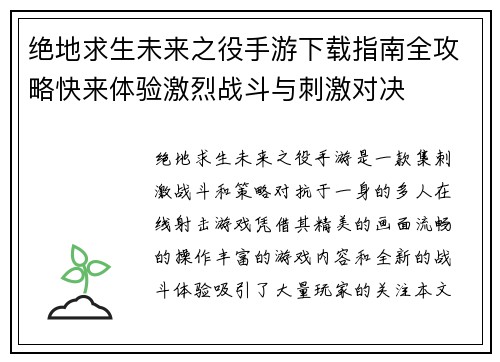 绝地求生未来之役手游下载指南全攻略快来体验激烈战斗与刺激对决

绝地求生未来之役手游是一款集刺激战斗和策略对抗于一身的多人在线射击游戏凭借其精美的画面流畅的操作丰富的游戏内容和全新的战斗体验吸引了大量玩家的关注本文